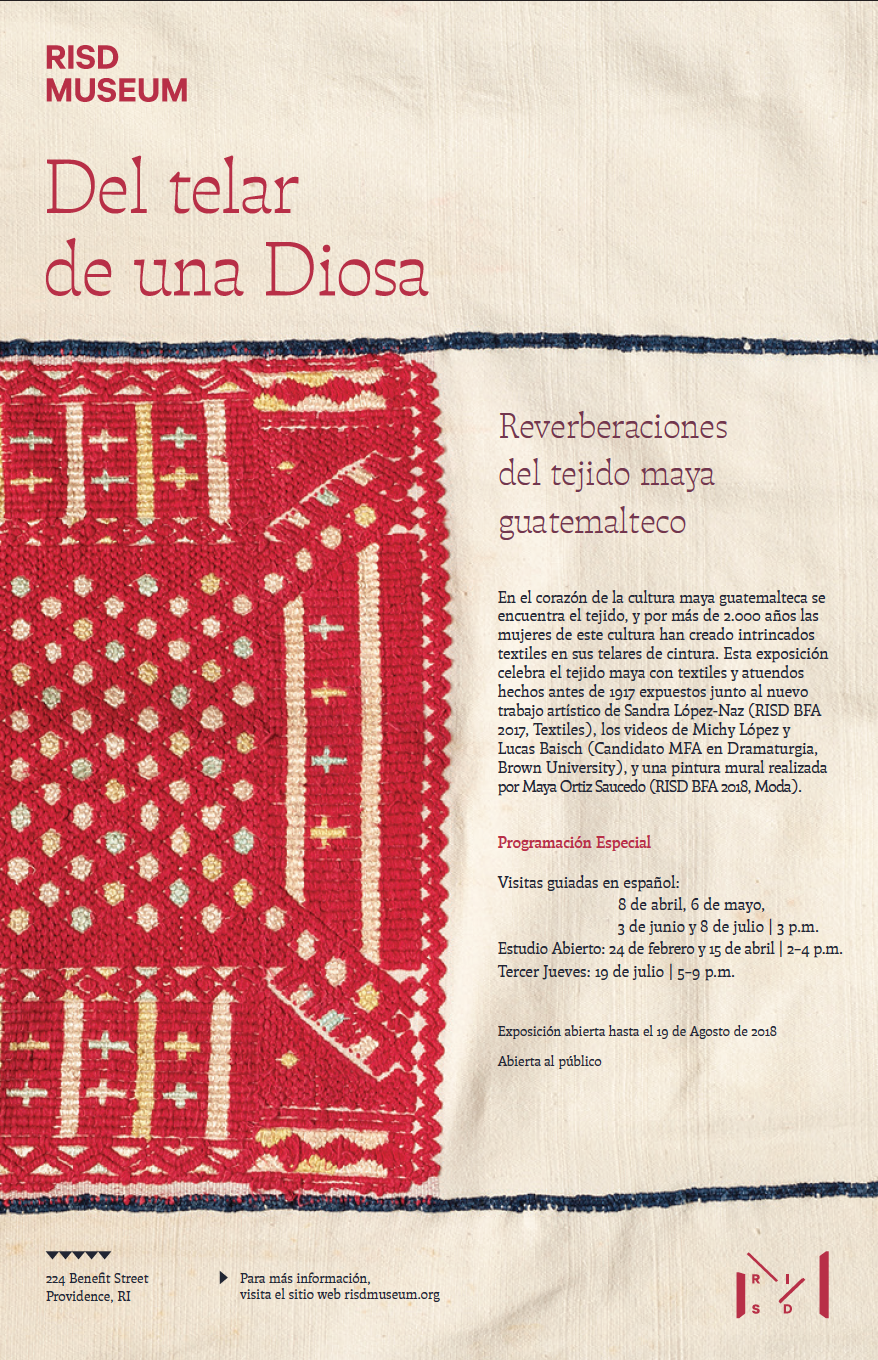 RISD
MUSEUM

Del telar
de una Diosa

Reverberaciones
del tejido maya
guatemalteco

En el corazón de la cultura maya guatemalteca se encuentra el tejido, y por más de 2.000 años las mujeres de este cultura han creado intrincados textiles en sus telares de cintura. Esta exposición celebra el tejido maya con textiles y atuendos hechos antes de 1917 expuestos junto al nuevo trabajo artístico de Sandra López-Naz (RISD BFA 2017, Textiles), los videos de Michy López y Lucas Baisch (Candidato MFA en Dramaturgia, Brown University), y una pintura mural realizada por Maya Ortiz Saucedo (RISD BFA 2018, Moda).

Programación Especial

Visitas guiadas en español:
8 de abril, 6 de mayo,
3 de junio y 8 de julio | 3 p.m.
Estudio Abierto: 24 de febrero y 15 de abril | 2–4 p.m.
Tercer Jueves: 19 de julio | 5–9 p.m.

Exposición abierta hasta el 19 de Agosto de 2018

Abierta al público

224 Benefit Street
Providence, RI

Para más información,
visita el sitio web risdmuseum.org

R I S D